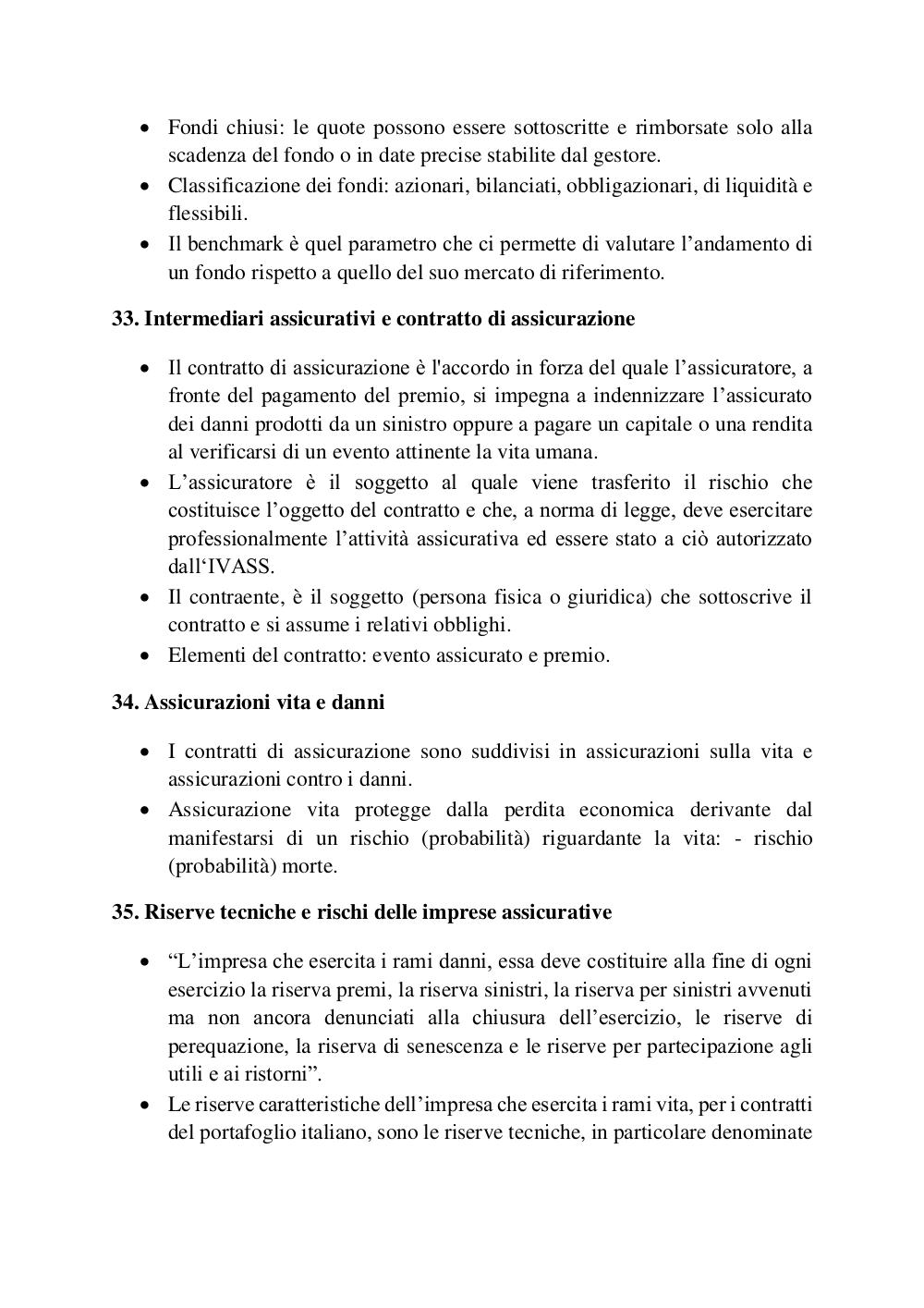 • Fondi chiusi: le quote possono essere sottoscritte e rimborsate solo alla scadenza del fondo o in date precise stabilite dal gestore.
• Classificazione dei fondi: azionari, bilanciati, obbligazionari, di liquidità e flessibili.
• Il benchmark è quel parametro che ci permette di valutare l'andamento di un fondo rispetto a quello del suo mercato di riferimento.

33. Intermediari assicurativi e contratto di assicurazione

• Il contratto di assicurazione è l'accordo in forza del quale l'assicuratore, a fronte del pagamento del premio, si impegna a indennizzare l'assicurato dei danni prodotti da un sinistro oppure a pagare un capitale o una rendita al verificarsi di un evento attinente la vita umana.
• L'assicuratore è il soggetto al quale viene trasferito il rischio che costituisce l'oggetto del contratto e che, a norma di legge, deve esercitare professionalmente l'attività assicurativa ed essere stato a ciò autorizzato dall'IVASS.
• Il contraente, è il soggetto (persona fisica o giuridica) che sottoscrive il contratto e si assume i relativi obblighi.
• Elementi del contratto: evento assicurato e premio.

34. Assicurazioni vita e danni

• I contratti di assicurazione sono suddivisi in assicurazioni sulla vita e assicurazioni contro i danni.
• Assicurazione vita protegge dalla perdita economica derivante dal manifestarsi di un rischio (probabilità) riguardante la vita: - rischio (probabilità) morte.

35. Riserve tecniche e rischi delle imprese assicurative

• "L'impresa che esercita i rami danni, essa deve costituire alla fine di ogni esercizio la riserva premi, la riserva sinistri, la riserva per sinistri avvenuti ma non ancora denunciati alla chiusura dell'esercizio, le riserve di perequazione, la riserva di senescenza e le riserve per partecipazione agli utili e ai ristorni".
• Le riserve caratteristiche dell'impresa che esercita i rami vita, per i contratti del portafoglio italiano, sono le riserve tecniche, in particolare denominate